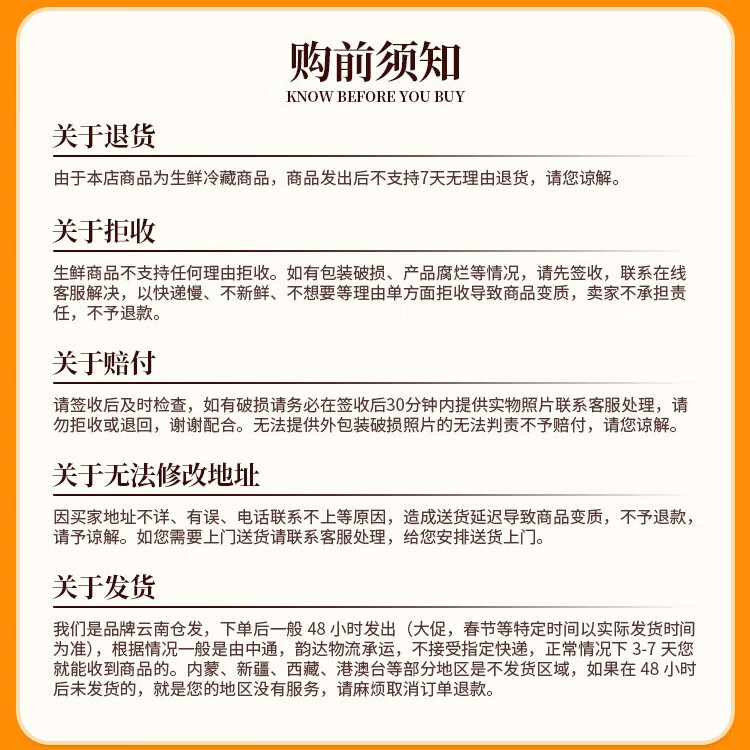 购前须知
KNOW BEFORE YOU BUY

关于退货

由于本店商品为生鲜冷藏商品，商品发出后不支持7天无理由退货，请您谅解。

关于拒收

生鲜商品不支持任何理由拒收。如有包装破损、产品腐烂等情况，请先签收，联系在线客服解决，以快递慢、不新鲜、不想要等理由单方面拒收导致商品变质，卖家不承担责任，不予退款。

关于赔付

请签收后及时检查，如有破损请务必在签收后30分钟内提供实物照片联系客服处理，请勿拒收或退回，谢谢配合。无法提供外包装破损照片的无法判责不予赔付，请您谅解。

关于无法修改地址

因买家地址不详、有误、电话联系不上等原因，造成送货延迟导致商品变质，不予退款，请予谅解。如您需要上门送货请联系客服处理，给您安排送货上门。

关于发货

我们是品牌云南仓发，下单后一般 48 小时发出（大促，春节等特定时间以实际发货时间为准），根据情况一般是由中通，韵达物流承运，不接受指定快递，正常情况下 3-7 天您就能收到商品的。内蒙、新疆、西藏、港澳台等部分地区是不发货区域，如果在 48 小时后未发货的，就是您的地区没有服务，请麻烦取消订单退款。